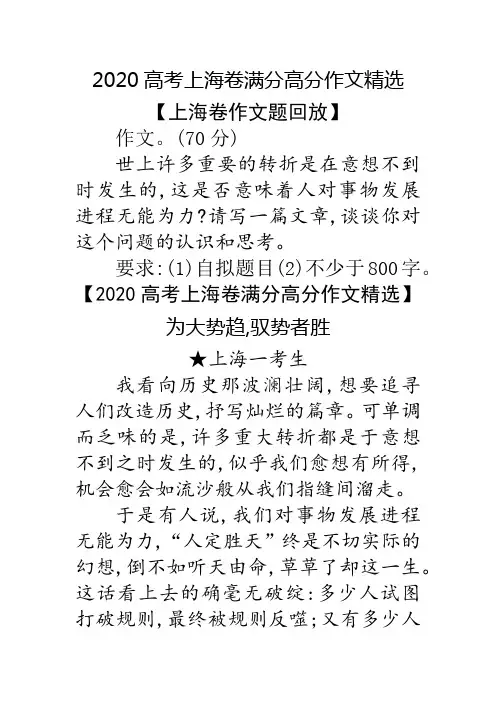 2020 高考上海卷满分高分作文精选

【上海卷作文题回放】

作文。(70 分)

世上许多重要的转折是在意想不到时发生的，这是否意味着人对事物发展进程无能为力？请写一篇文章，谈谈你对这个问题的认识和思考。

要求：(1)自拟题目(2)不少于800字。

【2020 高考上海卷满分高分作文精选】

为大势趋,驭势者胜

★上海一考生

我看向历史那波澜壮阔，想要追寻人们改造历史，抒写灿烂的篇章。可单调而乏味的是，许多重大转折都是于意想不到之时发生的，似乎我们愈想有所得，机会愈会如流沙般从我们指缝间溜走。

于是有人说，我们对事物发展进程无能为力，“人定胜天”终是不切实际的幻想，倒不如听天由命，草草了却这一生。这话看上去的确毫无破绽：多少人试图打破规则，最终被规则反噬；又有多少人